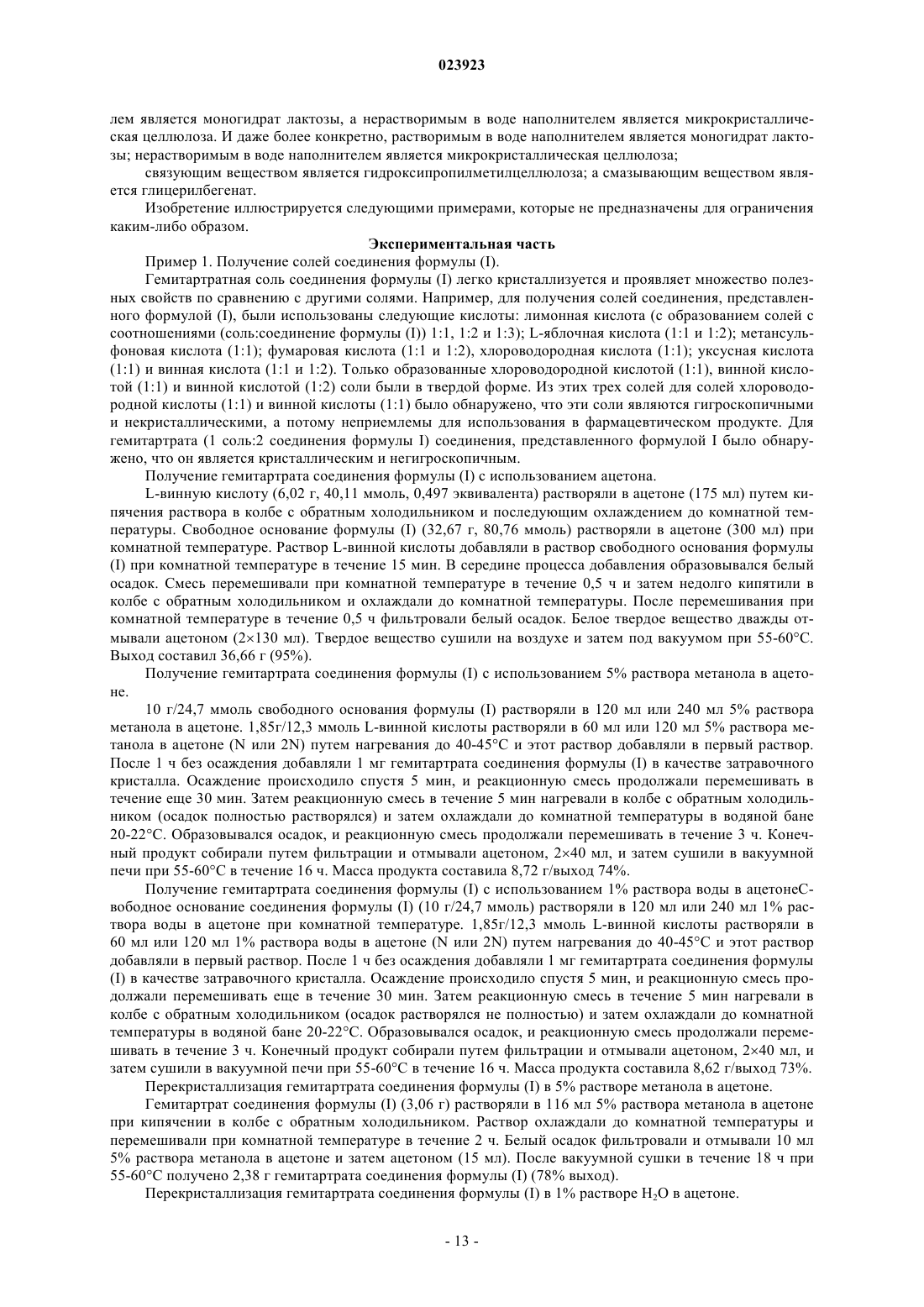 023923

лем является моногидрат лактозы, а нерастворимым в воде наполнителем является микрокристаллическая целлюлоза. И даже более конкретно, растворимым в воде наполнителем является моногидрат лактозы; нерастворимым в воде наполнителем является микрокристаллическая целлюлоза;

связующим веществом является гидроксипропилметилцеллюлоза; а смазывающим веществом является глицерилбегенат.

Изобретение иллюстрируется следующими примерами, которые не предназначены для ограничения каким-либо образом.

Экспериментальная часть

Пример 1. Получение солей соединения формулы (I).

Гемитартратная соль соединения формулы (I) легко кристаллизуется и проявляет множество полезных свойств по сравнению с другими солями. Например, для получения солей соединения, представленного формулой (I), были использованы следующие кислоты: лимонная кислота (с образованием солей с соотношениями (соль:соединение формулы (I)) 1:1, 1:2 и 1:3); L-яблочная кислота (1:1 и 1:2); метансульфоновая кислота (1:1); фумаровая кислота (1:1 и 1:2), хлороводородная кислота (1:1); уксусная кислота (1:1) и винная кислота (1:1 и 1:2). Только образованные хлороводородной кислотой (1:1), винной кислотой (1:1) и винной кислотой (1:2) соли были в твердой форме. Из этих трех солей для солей хлороводородной кислоты (1:1) и винной кислоты (1:1) было обнаружено, что эти соли являются гигроскопичными и некристаллическими, а потому неприемлемы для использования в фармацевтическом продукте. Для гемитартрата (1 соль:2 соединения формулы I) соединения, представленного формулой I было обнаружено, что он является кристаллическим и негигроскопичным.

Получение гемитартрата соединения формулы (I) с использованием ацетона.

L-винную кислоту (6,02 г, 40,11 ммоль, 0,497 эквивалента) растворяли в ацетоне (175 мл) путем кипячения раствора в колбе с обратным холодильником и последующим охлаждением до комнатной температуры. Свободное основание формулы (I) (32,67 г, 80,76 ммоль) растворяли в ацетоне (300 мл) при комнатной температуре. Раствор L-винной кислоты добавляли в раствор свободного основания формулы (I) при комнатной температуре в течение 15 мин. В середине процесса добавления образовывался белый осадок. Смесь перемешивали при комнатной температуре в течение 0,5 ч и затем недолго кипятили в колбе с обратным холодильником и охлаждали до комнатной температуры. После перемешивания при комнатной температуре в течение 0,5 ч фильтровали белый осадок. Белое твердое вещество дважды отмывали ацетоном (2×130 мл). Твердое вещество сушили на воздухе и затем под вакуумом при 55-60°C. Выход составил 36,66 г (95%).

Получение гемитартрата соединения формулы (I) с использованием 5% раствора метанола в ацетоне.

10 г/24,7 ммоль свободного основания формулы (I) растворяли в 120 мл или 240 мл 5% раствора метанола в ацетоне. 1,85г/12,3 ммоль L-винной кислоты растворяли в 60 мл или 120 мл 5% раствора метанола в ацетоне (N или 2N) путем нагревания до 40-45°C и этот раствор добавляли в первый раствор. После 1 ч без осаждения добавляли 1 мг гемитартрата соединения формулы (I) в качестве затравочного кристалла. Осаждение происходило спустя 5 мин, и реакционную смесь продолжали перемешивать в течение еще 30 мин. Затем реакционную смесь в течение 5 мин нагревали в колбе с обратным холодильником (осадок полностью растворялся) и затем охлаждали до комнатной температуры в водяной бане 20-22°C. Образовывался осадок, и реакционную смесь продолжали перемешивать в течение 3 ч. Конечный продукт собирали путем фильтрации и отмывали ацетоном, 2×40 мл, и затем сушили в вакуумной печи при 55-60°C в течение 16 ч. Масса продукта составила 8,72 г/выход 74%.

Получение гемитартрата соединения формулы (I) с использованием 1% раствора воды в ацетонеСвободное основание соединения формулы (I) (10 г/24,7 ммоль) растворяли в 120 мл или 240 мл 1% раствора воды в ацетоне при комнатной температуре. 1,85г/12,3 ммоль L-винной кислоты растворяли в 60 мл или 120 мл 1% раствора воды в ацетоне (N или 2N) путем нагревания до 40-45°C и этот раствор добавляли в первый раствор. После 1 ч без осаждения добавляли 1 мг гемитартрата соединения формулы (I) в качестве затравочного кристалла. Осаждение происходило спустя 5 мин, и реакционную смесь продолжали перемешивать еще в течение 30 мин. Затем реакционную смесь в течение 5 мин нагревали в колбе с обратным холодильником (осадок растворялся не полностью) и затем охлаждали до комнатной температуры в водяной бане 20-22°C. Образовывался осадок, и реакционную смесь продолжали перемешивать в течение 3 ч. Конечный продукт собирали путем фильтрации и отмывали ацетоном, 2×40 мл, и затем сушили в вакуумной печи при 55-60°C в течение 16 ч. Масса продукта составила 8,62 г/выход 73%.

Перекристаллизация гемитартрата соединения формулы (I) в 5% растворе метанола в ацетоне.

Гемитартрат соединения формулы (I) (3,06 г) растворяли в 116 мл 5% раствора метанола в ацетоне при кипячении в колбе с обратным холодильником. Раствор охлаждали до комнатной температуры и перемешивали при комнатной температуре в течение 2 ч. Белый осадок фильтровали и отмывали 10 мл 5% раствора метанола в ацетоне и затем ацетоном (15 мл). После вакуумной сушки в течение 18 ч при 55-60°C получено 2,38 г гемитартрата соединения формулы (I) (78% выход).

Перекристаллизация гемитартрата соединения формулы (I) в 1% растворе $H_2O$ в ацетоне.

- 13 -